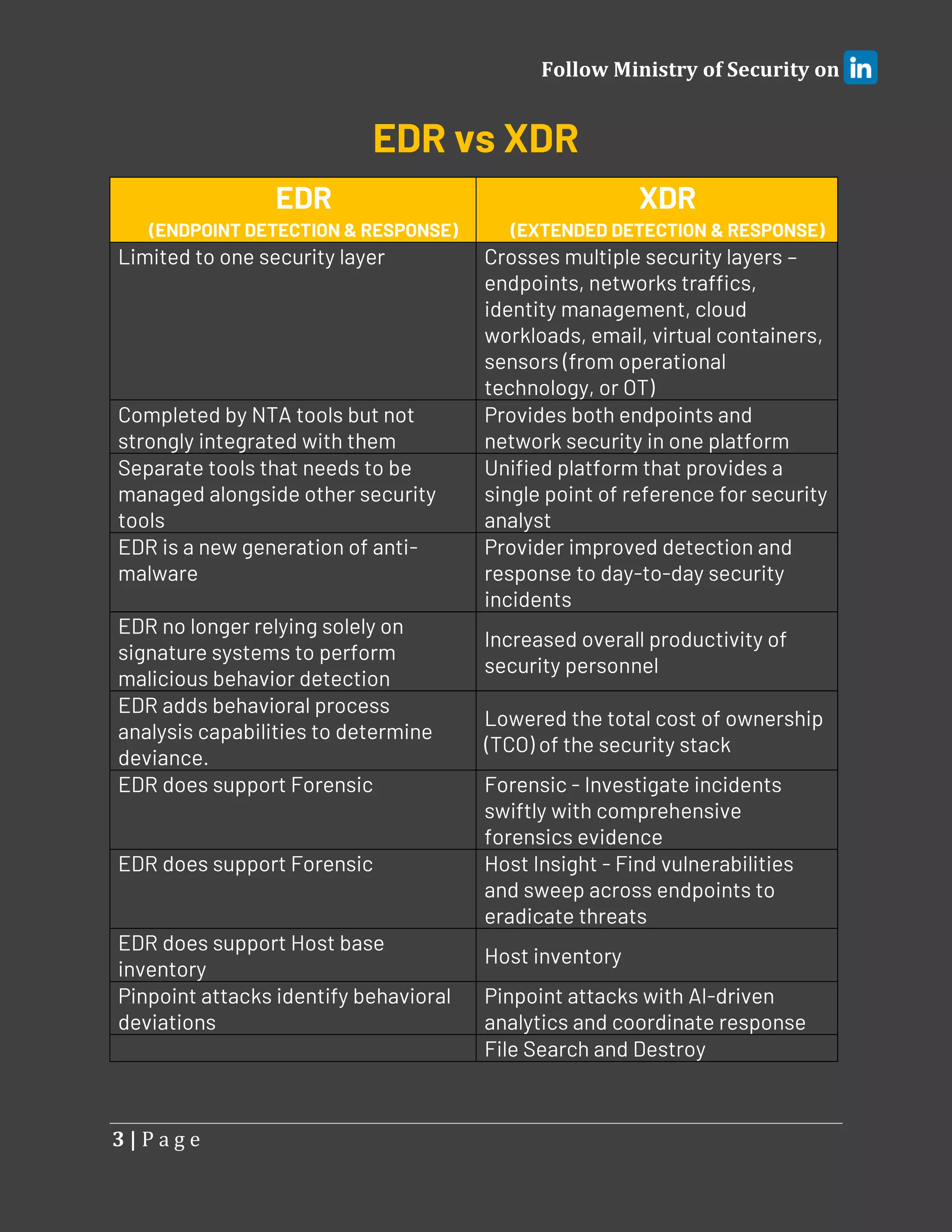 Follow Ministry of Security on in

EDR vs XDR

| EDR (ENDPOINT DETECTION & RESPONSE) | XDR (EXTENDED DETECTION & RESPONSE) |
|---|---|
| Limited to one security layer | Crosses multiple security layers – endpoints, networks traffics, identity management, cloud workloads, email, virtual containers, sensors (from operational technology, or OT) |
| Completed by NTA tools but not strongly integrated with them | Provides both endpoints and network security in one platform |
| Separate tools that needs to be managed alongside other security tools | Unified platform that provides a single point of reference for security analyst |
| EDR is a new generation of anti-malware | Provider improved detection and response to day-to-day security incidents |
| EDR no longer relying solely on signature systems to perform malicious behavior detection | Increased overall productivity of security personnel |
| EDR adds behavioral process analysis capabilities to determine deviance. | Lowered the total cost of ownership (TCO) of the security stack |
| EDR does support Forensic | Forensic - Investigate incidents swiftly with comprehensive forensics evidence |
| EDR does support Forensic | Host Insight - Find vulnerabilities and sweep across endpoints to eradicate threats |
| EDR does support Host base inventory | Host inventory |
| Pinpoint attacks identify behavioral deviations | Pinpoint attacks with AI-driven analytics and coordinate response |
|  | File Search and Destroy |

3 | P a g e